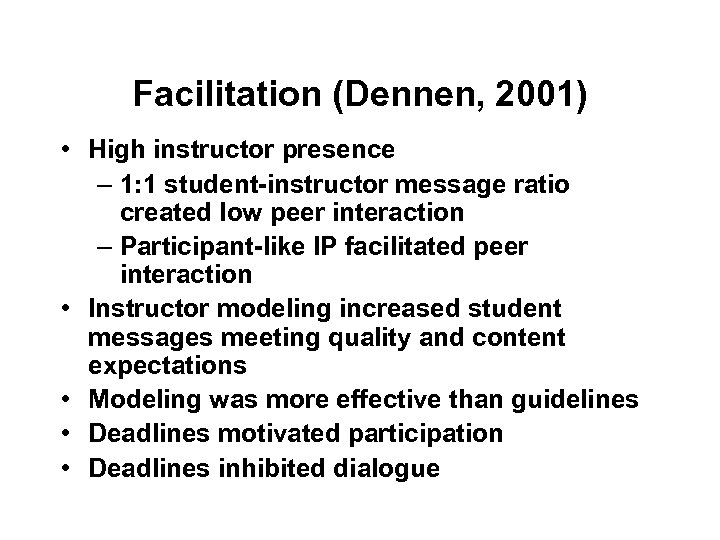 Facilitation (Dennen, 2001)

• High instructor presence
  – 1:1 student-instructor message ratio created low peer interaction
  – Participant-like IP facilitated peer interaction
• Instructor modeling increased student messages meeting quality and content expectations
• Modeling was more effective than guidelines
• Deadlines motivated participation
• Deadlines inhibited dialogue